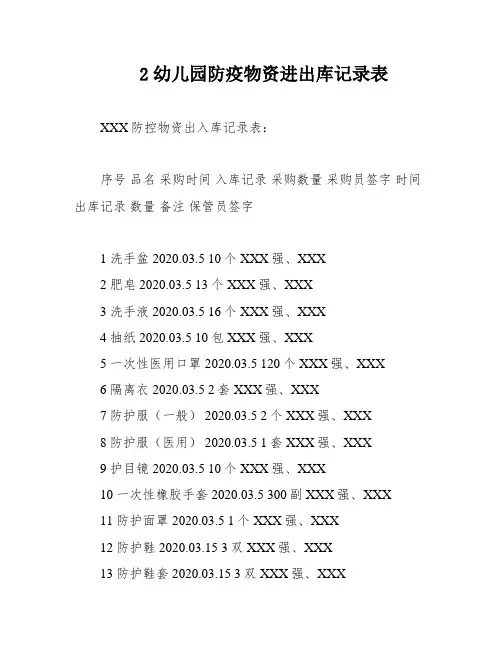 2 幼儿园防疫物资进出库记录表

XXX 防控物资出入库记录表：

序号 品名 采购时间 入库记录 采购数量 采购员签字 时间 出库记录 数量 备注 保管员签字

1 洗手盆 2020.03.5 10 个 XXX 强、XXX

2 肥皂 2020.03.5 13 个 XXX 强、XXX

3 洗手液 2020.03.5 16 个 XXX 强、XXX

4 抽纸 2020.03.5 10 包 XXX 强、XXX

5 一次性医用口罩 2020.03.5 120 个 XXX 强、XXX

6 隔离衣 2020.03.5 2 套 XXX 强、XXX

7 防护服（一般） 2020.03.5 2 个 XXX 强、XXX

8 防护服（医用） 2020.03.5 1 套 XXX 强、XXX

9 护目镜 2020.03.5 10 个 XXX 强、XXX

10 一次性橡胶手套 2020.03.5 300 副 XXX 强、XXX

11 防护面罩 2020.03.5 1 个 XXX 强、XXX

12 防护鞋 2020.03.15 3 双 XXX 强、XXX

13 防护鞋套 2020.03.15 3 双 XXX 强、XXX